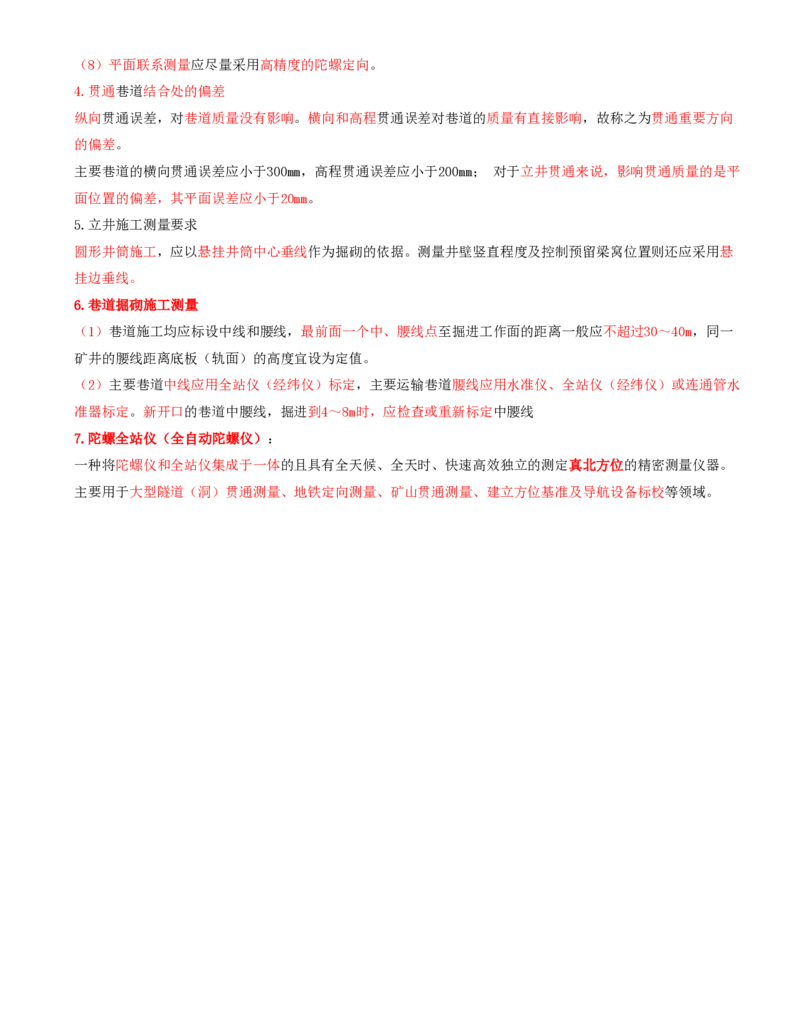 （8）平面联系测量应尽量采用高精度的陀螺定向。

4.贯通巷道结合处的偏差

纵向贯通误差，对巷道质量没有影响。横向和高程贯通误差对巷道的质量有直接影响，故称之为贯通重要方向的偏差。

主要巷道的横向贯通误差应小于300mm，高程贯通误差应小于200mm； 对于立井贯通来说，影响贯通质量的是平面位置的偏差，其平面误差应小于20mm。

5.立井施工测量要求

圆形井筒施工，应以悬挂井筒中心垂线作为掘砌的依据。测量井壁竖直程度及控制预留梁窝位置则还应采用悬挂边垂线。

6.巷道掘砌施工测量

（1）巷道施工均应标设中线和腰线，最前面一个中、腰线点至掘进工作面的距离一般应不超过30～40m，同一矿井的腰线距离底板（轨面）的高度宜设为定值。

（2）主要巷道中线应用全站仪（经纬仪）标定，主要运输巷道腰线应用水准仪、全站仪（经纬仪）或连通管水准器标定。新开口的巷道中腰线，掘进到4～8m时，应检查或重新标定中腰线

7.陀螺全站仪（全自动陀螺仪）：

一种将陀螺仪和全站仪集成于一体的且具有全天候、全天时、快速高效独立的测定真北方位的精密测量仪器。主要用于大型隧道（洞）贯通测量、地铁定向测量、矿山贯通测量、建立方位基准及导航设备标校等领域。